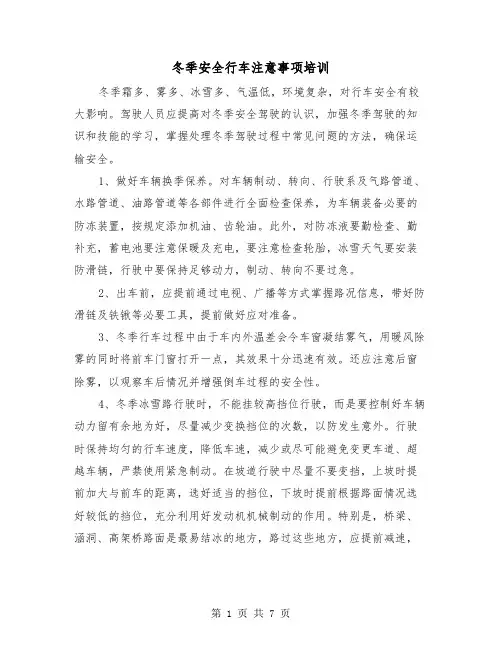 冬季安全行车注意事项培训

冬季霜多、雾多、冰雪多、气温低，环境复杂，对行车安全有较大影响。驾驶人员应提高对冬季安全驾驶的认识，加强冬季驾驶的知识和技能的学习，掌握处理冬季驾驶过程中常见问题的方法，确保运输安全。

1、做好车辆换季保养。对车辆制动、转向、行驶系及气路管道、水路管道、油路管道等各部件进行全面检查保养，为车辆装备必要的防冻装置，按规定添加机油、齿轮油。此外，对防冻液要勤检查、勤补充，蓄电池要注意保暖及充电，要注意检查轮胎，冰雪天气要安装防滑链，行驶中要保持足够动力，制动、转向不要过急。

2、出车前，应提前通过电视、广播等方式掌握路况信息，带好防滑链及铁锹等必要工具，提前做好应对准备。

3、冬季行车过程中由于车内外温差会令车窗凝结雾气，用暖风除雾的同时将前车门窗打开一点，其效果十分迅速有效。还应注意后窗除雾，以观察车后情况并增强倒车过程的安全性。

4、冬季冰雪路行驶时，不能挂较高挡位行驶，而是要控制好车辆动力留有余地为好，尽量减少变换挡位的次数，以防发生意外。行驶时保持均匀的行车速度，降低车速，减少或尽可能避免变更车道、超越车辆，严禁使用紧急制动。在坡道行驶中尽量不要变挡，上坡时提前加大与前车的距离，选好适当的挡位，下坡时提前根据路面情况选好较低的挡位，充分利用好发动机机械制动的作用。特别是，桥梁、涵洞、高架桥路面是最易结冰的地方，路过这些地方，应提前减速，

第 1 页 共 7 页